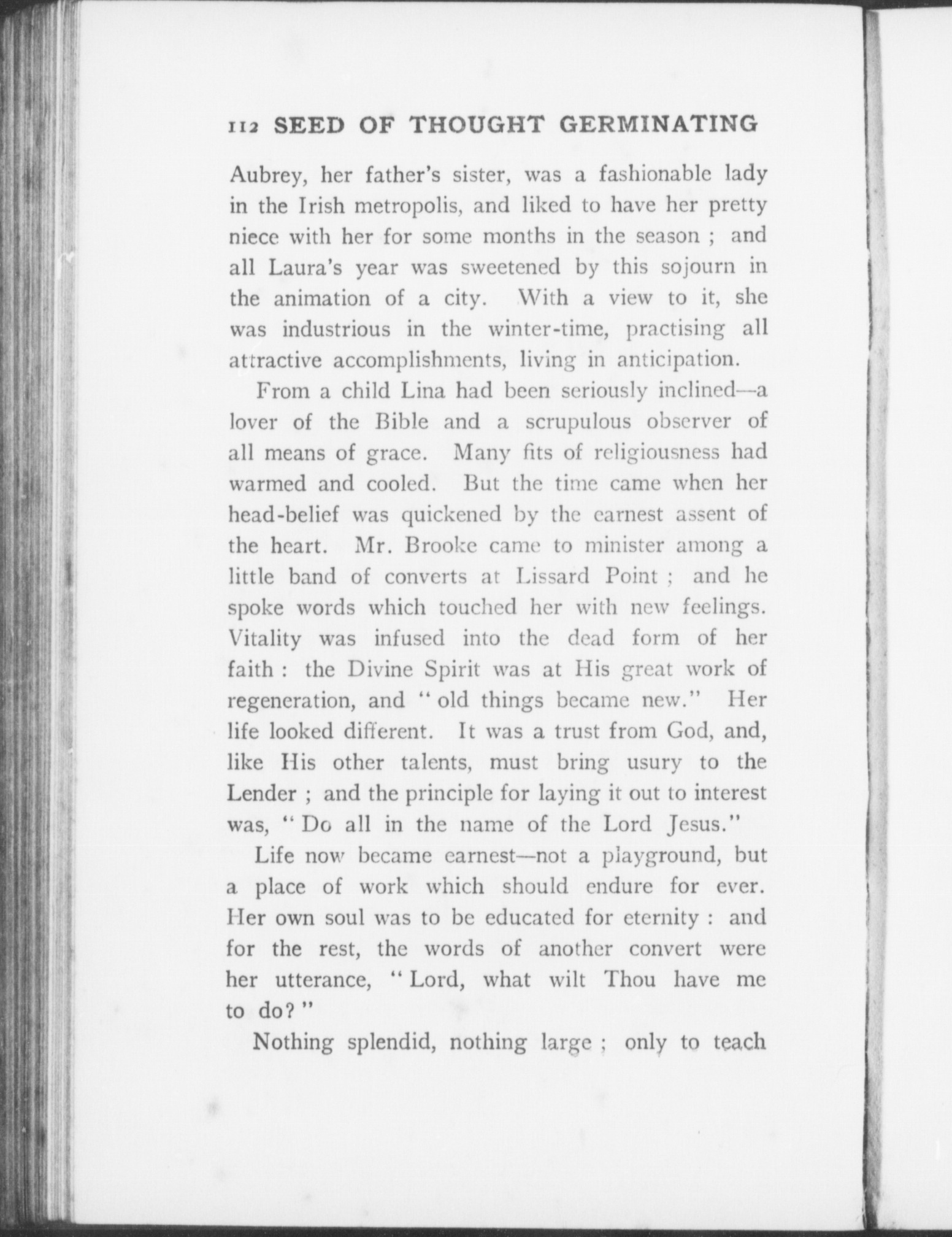 112 SEED OF THOUGHT GERMINATING

Aubrey, her father's sister, was a fashionable lady in the Irish metropolis, and liked to have her pretty niece with her for some months in the season ; and all Laura's year was sweetened by this sojourn in the animation of a city. With a view to it, she was industrious in the winter-time, practising all attractive accomplishments, living in anticipation.

From a child Lina had been seriously inclined—a lover of the Bible and a scrupulous observer of all means of grace. Many fits of religiousness had warmed and cooled. But the time came when her head-belief was quickened by the earnest assent of the heart. Mr. Brooke came to minister among a little band of converts at Lissard Point ; and he spoke words which touched her with new feelings. Vitality was infused into the dead form of her faith : the Divine Spirit was at His great work of regeneration, and "old things became new." Her life looked different. It was a trust from God, and, like His other talents, must bring usury to the Lender ; and the principle for laying it out to interest was, "Do all in the name of the Lord Jesus."

Life now became earnest—not a playground, but a place of work which should endure for ever. Her own soul was to be educated for eternity : and for the rest, the words of another convert were her utterance, "Lord, what wilt Thou have me to do?"

Nothing splendid, nothing large ; only to teach